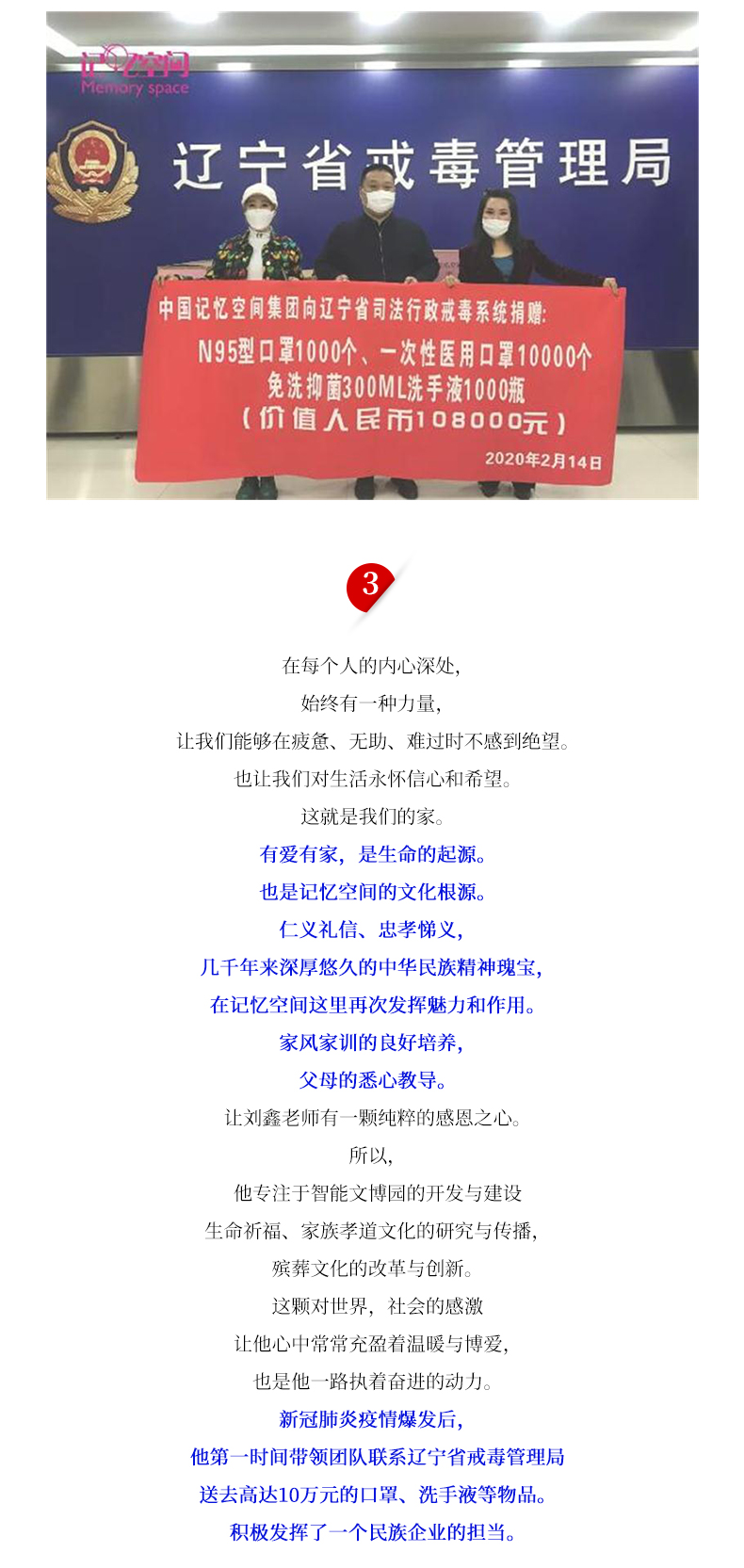 记忆空间
Memory space

辽宁省戒毒管理局

中国记忆空间集团向辽宁省司法行政戒毒系统捐赠:
N95型口罩1000个、一次性医用口罩10000个
免洗抑菌300ML洗手液1000瓶
(价值人民币108000元)
2020年2月14日

3

在每个人的内心深处,
始终有一种力量,
让我们能够在疲惫、无助、难过时不感到绝望。
也让我们对生活永怀信心和希望。
这就是我们的家。
有爱有家,是生命的起源。
也是记忆空间的文化根源。
仁义礼信、忠孝悌义,
几千年来深厚悠久的中华民族精神瑰宝,
在记忆空间这里再次发挥魅力和作用。
家风家训的良好培养,
父母的悉心教导。
让刘鑫老师有一颗纯粹的感恩之心。
所以,
他专注于智能文博园的开发与建设
生命祈福、家族孝道文化的研究与传播,
殡葬文化的改革与创新。
这颗对世界,社会的感激
让他心中常常充盈着温暖与博爱,
也是他一路执着奋进的动力。
新冠肺炎疫情爆发后,
他第一时间带领团队联系辽宁省戒毒管理局
送去高达10万元的口罩、洗手液等物品。
积极发挥了一个民族企业的担当。